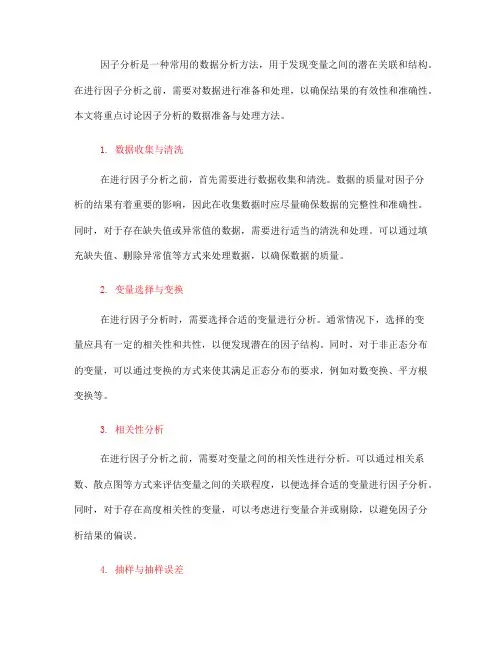 因子分析是一种常用的数据分析方法，用于发现变量之间的潜在关联和结构。在进行因子分析之前，需要对数据进行准备和处理，以确保结果的有效性和准确性。本文将重点讨论因子分析的数据准备与处理方法。

1. 数据收集与清洗

在进行因子分析之前，首先需要进行数据收集和清洗。数据的质量对因子分析的结果有着重要的影响，因此在收集数据时应尽量确保数据的完整性和准确性。同时，对于存在缺失值或异常值的数据，需要进行适当的清洗和处理。可以通过填充缺失值、删除异常值等方式来处理数据，以确保数据的质量。

2. 变量选择与变换

在进行因子分析时，需要选择合适的变量进行分析。通常情况下，选择的变量应具有一定的相关性和共性，以便发现潜在的因子结构。同时，对于非正态分布的变量，可以通过变换的方式来使其满足正态分布的要求，例如对数变换、平方根变换等。

3. 相关性分析

在进行因子分析之前，需要对变量之间的相关性进行分析。可以通过相关系数、散点图等方式来评估变量之间的关联程度，以便选择合适的变量进行因子分析。同时，对于存在高度相关性的变量，可以考虑进行变量合并或剔除，以避免因子分析结果的偏误。

4. 抽样与抽样误差